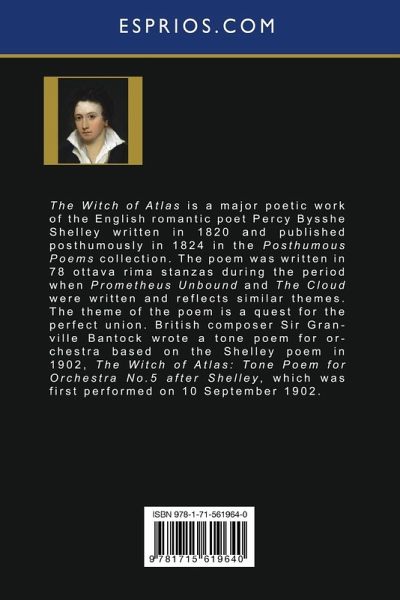 ESPRIOS.COM

The Witch of Atlas is a major poetic work of the English romantic poet Percy Bysshe Shelley written in 1820 and published posthumously in 1824 in the Posthumous Poems collection. The poem was written in 78 ottava rima stanzas during the period when Prometheus Unbound and The Cloud were written and reflects similar themes. The theme of the poem is a quest for the perfect union. British composer Sir Granville Bantock wrote a tone poem for orchestra based on the Shelley poem in 1902, The Witch of Atlas: Tone Poem for Orchestra No.5 after Shelley, which was first performed on 10 September 1902.

ISBN 978-1-71-561964-0

9 781715 619640